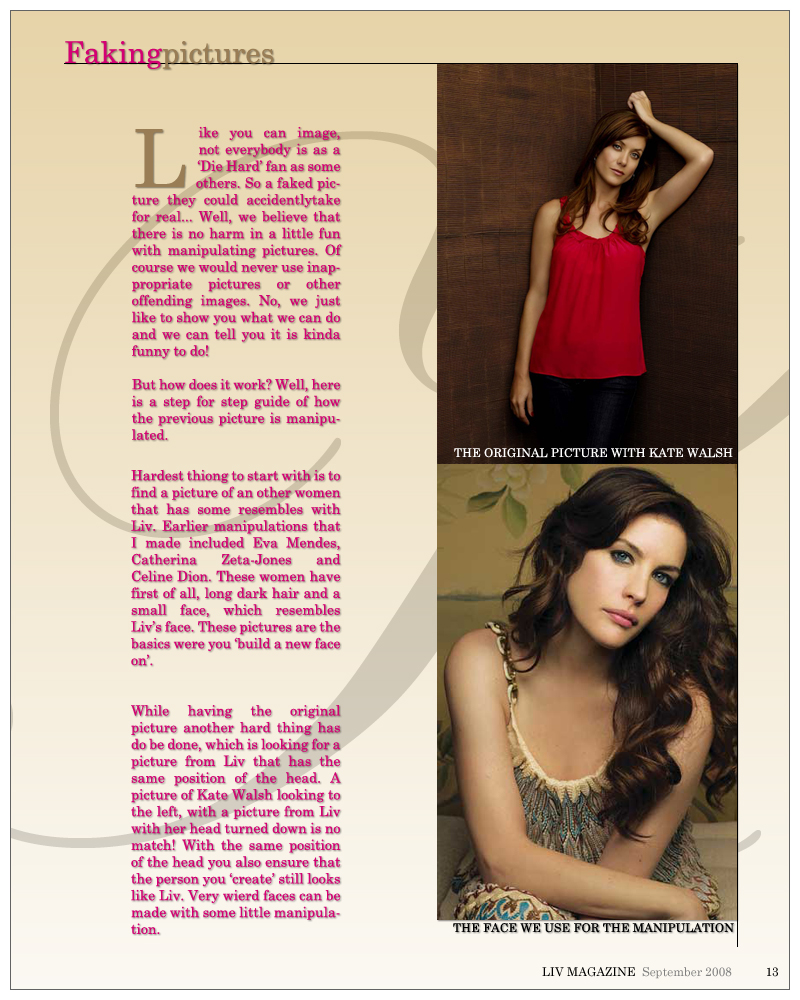 Fakingpictures

Like you can image, not everybody is as a 'Die Hard' fan as some others. So a faked picture they could accidentlytake for real... Well, we believe that there is no harm in a little fun with manipulating pictures. Of course we would never use inappropriate pictures or other offending images. No, we just like to show you what we can do and we can tell you it is kinda funny to do!

But how does it work? Well, here is a step for step guide of how the previous picture is manipulated.

Hardest thiong to start with is to find a picture of an other women that has some resembles with Liv. Earlier manipulations that I made included Eva Mendes, Catherina Zeta-Jones and Celine Dion. These women have first of all, long dark hair and a small face, which resembles Liv's face. These pictures are the basics were you 'build a new face on'.

While having the original picture another hard thing has do be done, which is looking for a picture from Liv that has the same position of the head. A picture of Kate Walsh looking to the left, with a picture from Liv with her head turned down is no match! With the same position of the head you also ensure that the person you 'create' still looks like Liv. Very wierd faces can be made with some little manipulation.

THE ORIGINAL PICTURE WITH KATE WALSH

THE FACE WE USE FOR THE MANIPULATION

LIV MAGAZINE September 2008 13